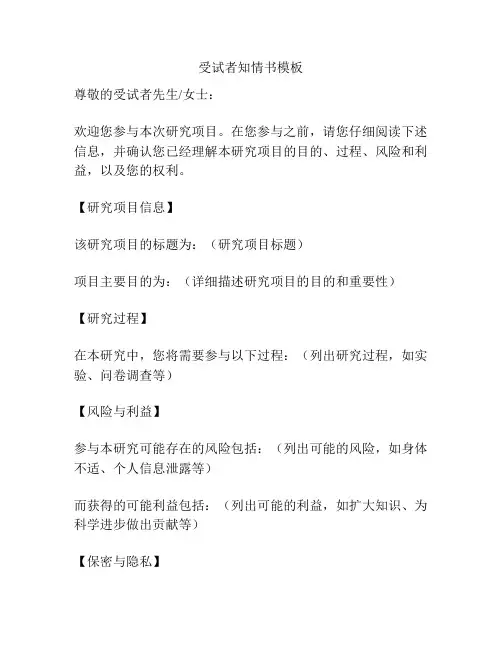 受试者知情书模板

尊敬的受试者先生/女士：

欢迎您参与本次研究项目。在您参与之前，请您仔细阅读下述信息，并确认您已经理解本研究项目的目的、过程、风险和利益，以及您的权利。

【研究项目信息】

该研究项目的标题为：（研究项目标题）

项目主要目的为：（详细描述研究项目的目的和重要性）

【研究过程】

在本研究中，您将需要参与以下过程：（列出研究过程，如实验、问卷调查等）

【风险与利益】

参与本研究可能存在的风险包括：（列出可能的风险，如身体不适、个人信息泄露等）

而获得的可能利益包括：（列出可能的利益，如扩大知识、为科学进步做出贡献等）

【保密与隐私】